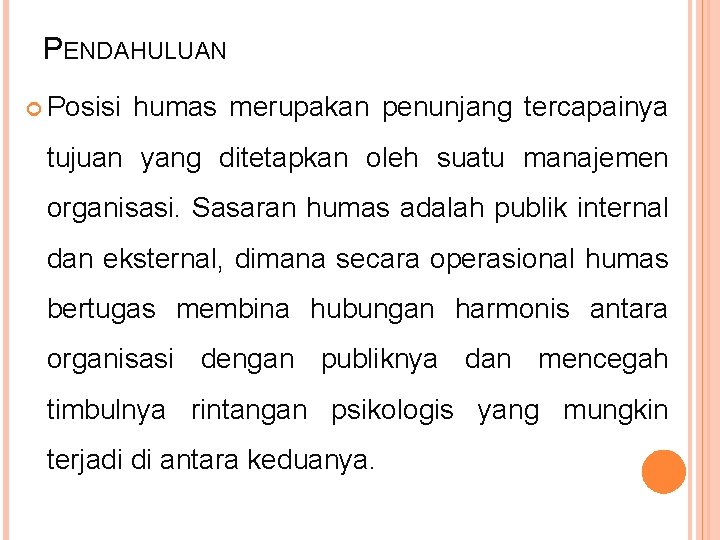 PENDAHULUAN

Posisi humas merupakan penunjang tercapainya tujuan yang ditetapkan oleh suatu manajemen organisasi. Sasaran humas adalah publik internal dan eksternal, dimana secara operasional humas bertugas membina hubungan harmonis antara organisasi dengan publiknya dan mencegah timbulnya rintangan psikologis yang mungkin terjadi di antara keduanya.